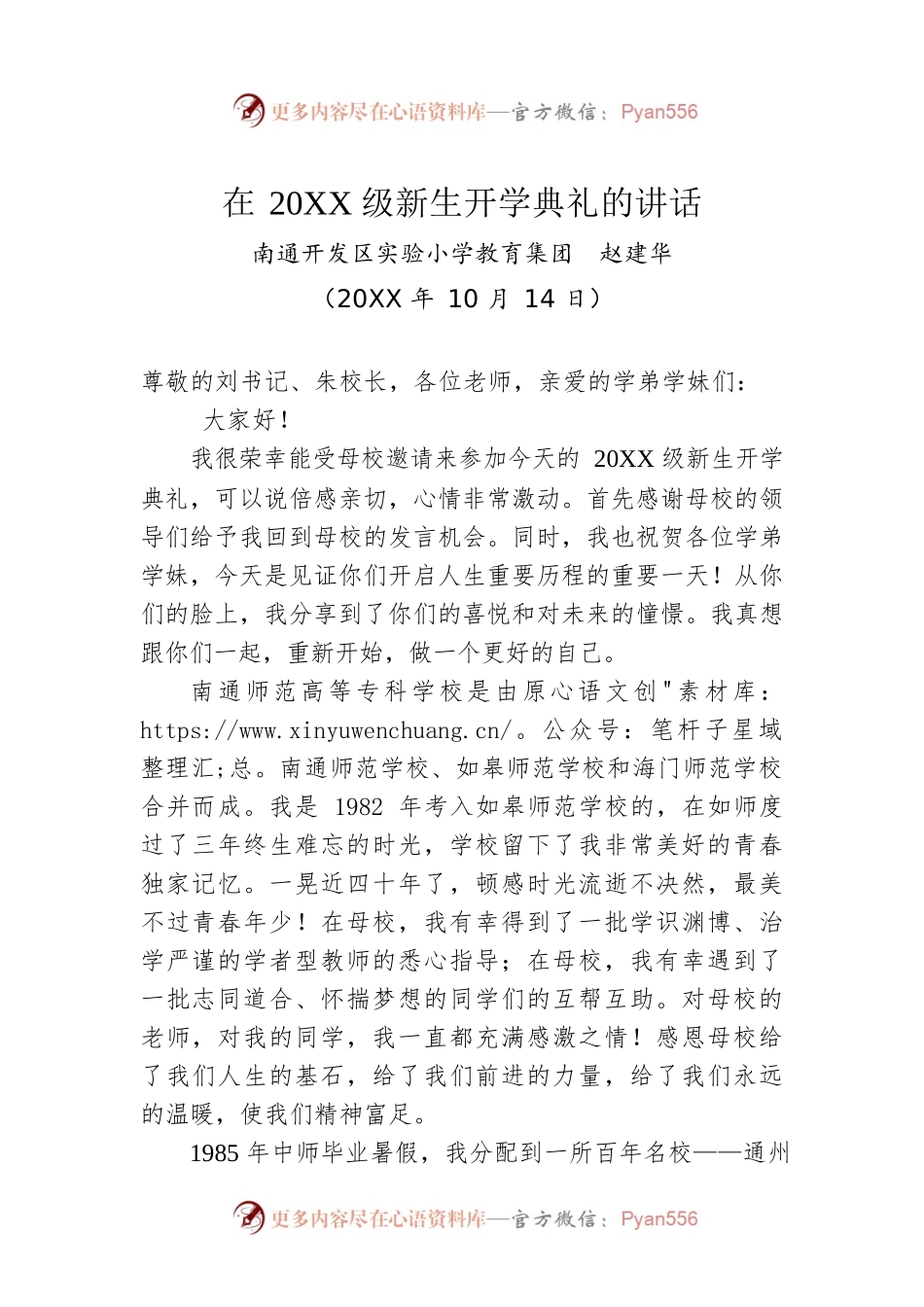 更多内容尽在心语资料库—官方微信：Pyan556

在 20XX 级新生开学典礼的讲话

南通开发区实验小学教育集团 赵建华

（20XX 年 10 月 14 日）

尊敬的刘书记、朱校长，各位老师，亲爱的学弟学妹们：

大家好！

我很荣幸能受母校邀请来参加今天的 20XX 级新生开学典礼，可以说倍感亲切，心情非常激动。首先感谢母校的领导们给予我回到母校的发言机会。同时，我也祝贺各位学弟学妹，今天是见证你们开启人生重要历程的重要一天！从你们的脸上，我分享到了你们的喜悦和对未来的憧憬。我真想跟你们一起，重新开始，做一个更好的自己。

南通师范高等专科学校是由原心语文创"素材库：https://www.xinyuwenchuang.cn/。公众号：笔杆子星域整理汇;总。南通师范学校、如皋师范学校和海门师范学校合并而成。我是 1982 年考入如皋师范学校的，在如师度过了三年终生难忘的时光，学校留下了我非常美好的青春独家记忆。一晃近四十年了，顿感时光流逝不决然，最美不过青春年少！在母校，我有幸得到了一批学识渊博、治学严谨的学者型教师的悉心指导；在母校，我有幸遇到了一批志同道合、怀揣梦想的同学们的互帮互助。对母校的老师，对我的同学，我一直都充满感激之情！感恩母校给了我们人生的基石，给了我们前进的力量，给了我们永远的温暖，使我们精神富足。

1985 年中师毕业暑假，我分配到一所百年名校——通州

更多内容尽在心语资料库—官方微信：Pyan556